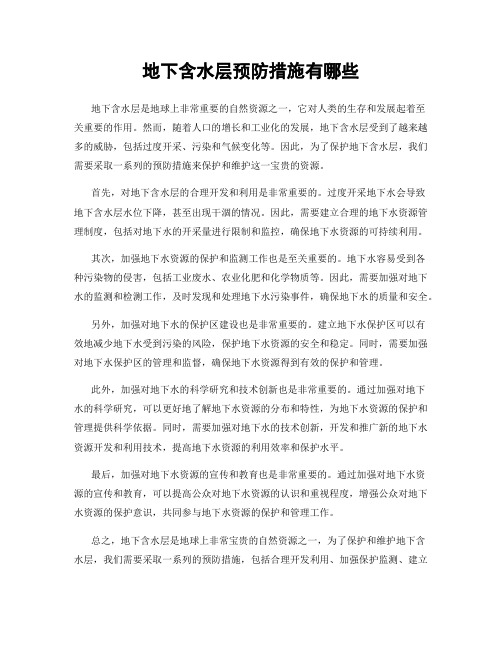 地下含水层预防措施有哪些

地下含水层是地球上非常重要的自然资源之一，它对人类的生存和发展起着至关重要的作用。然而，随着人口的增长和工业化的发展，地下含水层受到了越来越多的威胁，包括过度开采、污染和气候变化等。因此，为了保护地下含水层，我们需要采取一系列的预防措施来保护和维护这一宝贵的资源。

首先，对地下含水层的合理开发和利用是非常重要的。过度开采地下水会导致地下含水层水位下降，甚至出现干涸的情况。因此，需要建立合理的地下水资源管理制度，包括对地下水的开采量进行限制和监控，确保地下水资源的可持续利用。

其次，加强地下水资源的保护和监测工作也是至关重要的。地下水容易受到各种污染物的侵害，包括工业废水、农业化肥和化学物质等。因此，需要加强对地下水的监测和检测工作，及时发现和处理地下水污染事件，确保地下水的质量和安全。

另外，加强对地下水的保护区建设也是非常重要的。建立地下水保护区可以有效地减少地下水受到污染的风险，保护地下水资源的安全和稳定。同时，需要加强对地下水保护区的管理和监督，确保地下水资源得到有效的保护和管理。

此外，加强对地下水的科学研究和技术创新也是非常重要的。通过加强对地下水的科学研究，可以更好地了解地下水资源的分布和特性，为地下水资源的保护和管理提供科学依据。同时，需要加强对地下水的技术创新，开发和推广新的地下水资源开发和利用技术，提高地下水资源的利用效率和保护水平。

最后，加强对地下水资源的宣传和教育也是非常重要的。通过加强对地下水资源的宣传和教育，可以提高公众对地下水资源的认识和重视程度，增强公众对地下水资源的保护意识，共同参与地下水资源的保护和管理工作。

总之，地下含水层是地球上非常宝贵的自然资源之一，为了保护和维护地下含水层，我们需要采取一系列的预防措施，包括合理开发利用、加强保护监测、建立